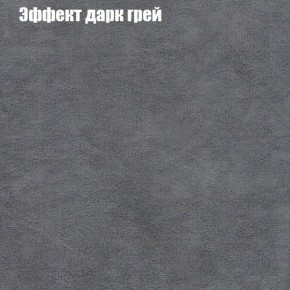 Эффект дарк грей